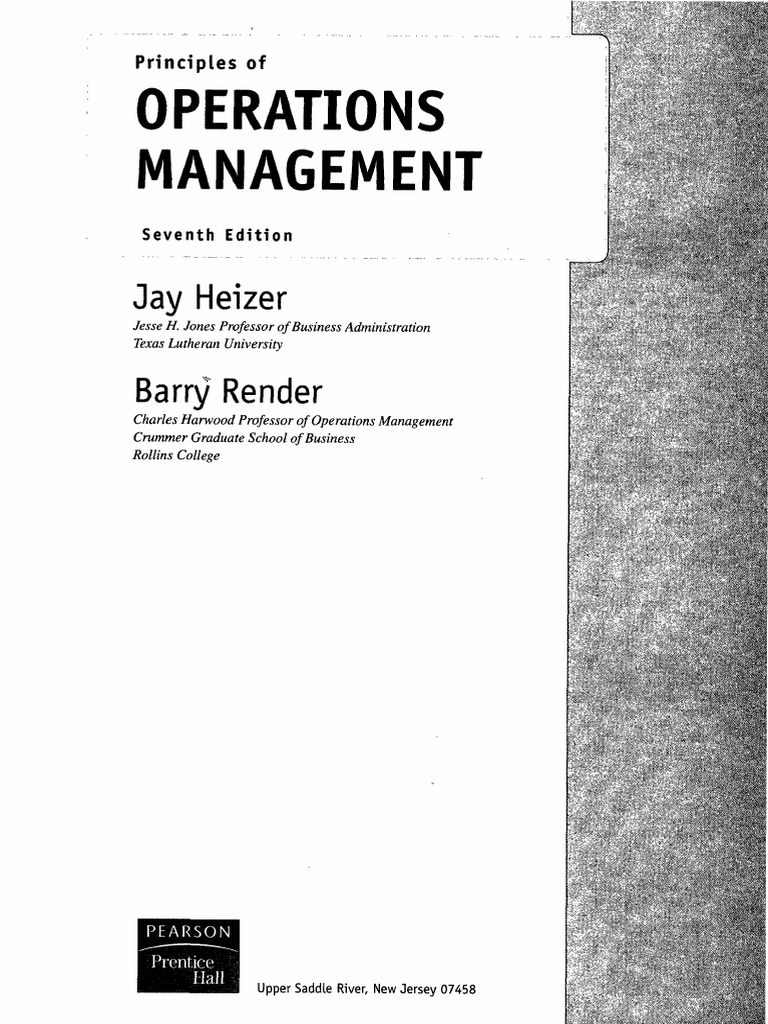 Principles of

OPERATIONS MANAGEMENT

Seventh Edition

Jay Heizer
Jesse H. Jones Professor of Business Administration
Texas Lutheran University

Barry Render
Charles Harwood Professor of Operations Management
Crummer Graduate School of Business
Rollins College

PEARSON
Prentice Hall

Upper Saddle River, New Jersey 07458